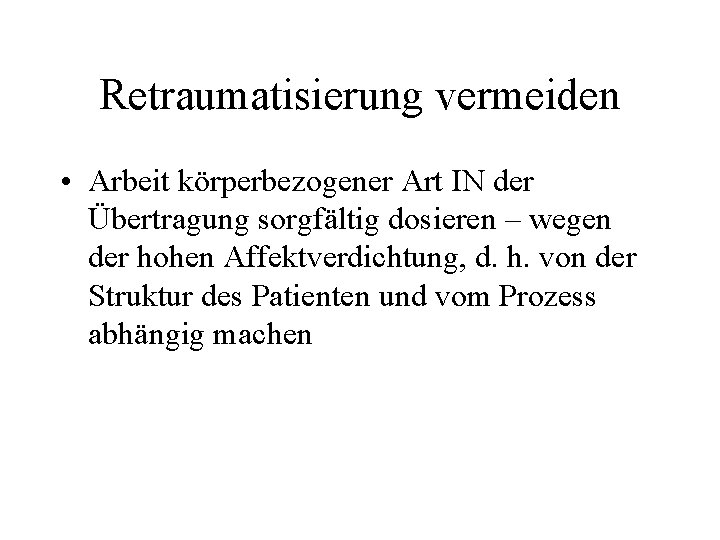 Retraumatisierung vermeiden

• Arbeit körperbezogener Art IN der Übertragung sorgfältig dosieren – wegen der hohen Affektverdichtung, d. h. von der Struktur des Patienten und vom Prozess abhängig machen